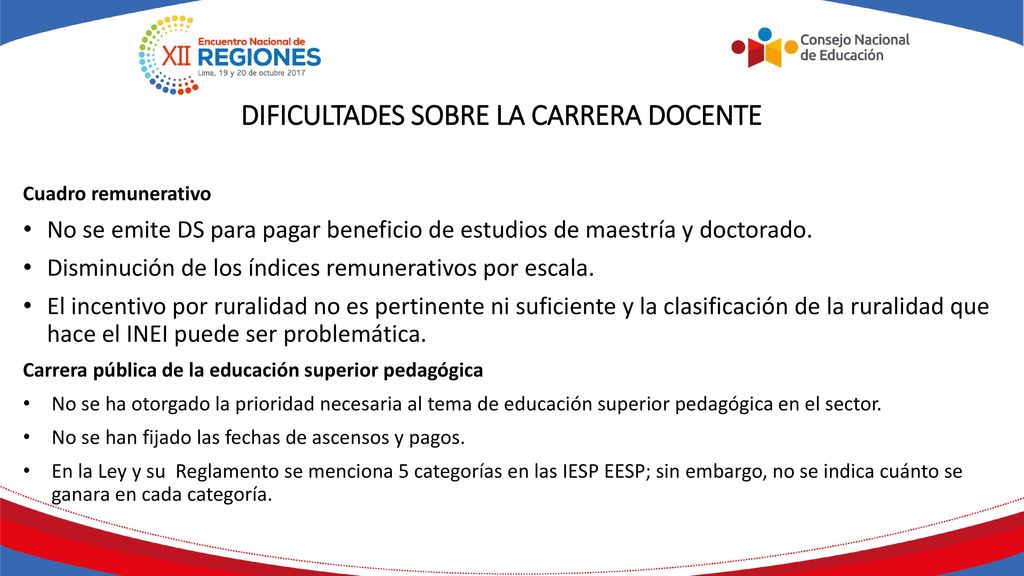 XII Encuentro Nacional de REGIONES
Lima, 19 y 20 de octubre 2017

Consejo Nacional de Educación

DIFICULTADES SOBRE LA CARRERA DOCENTE

Cuadro remunerativo

• No se emite DS para pagar beneficio de estudios de maestría y doctorado.
• Disminución de los índices remunerativos por escala.
• El incentivo por ruralidad no es pertinente ni suficiente y la clasificación de la ruralidad que hace el INEI puede ser problemática.

Carrera pública de la educación superior pedagógica

• No se ha otorgado la prioridad necesaria al tema de educación superior pedagógica en el sector.
• No se han fijado las fechas de ascensos y pagos.
• En la Ley y su Reglamento se menciona 5 categorías en las IESP EESP; sin embargo, no se indica cuánto se ganara en cada categoría.